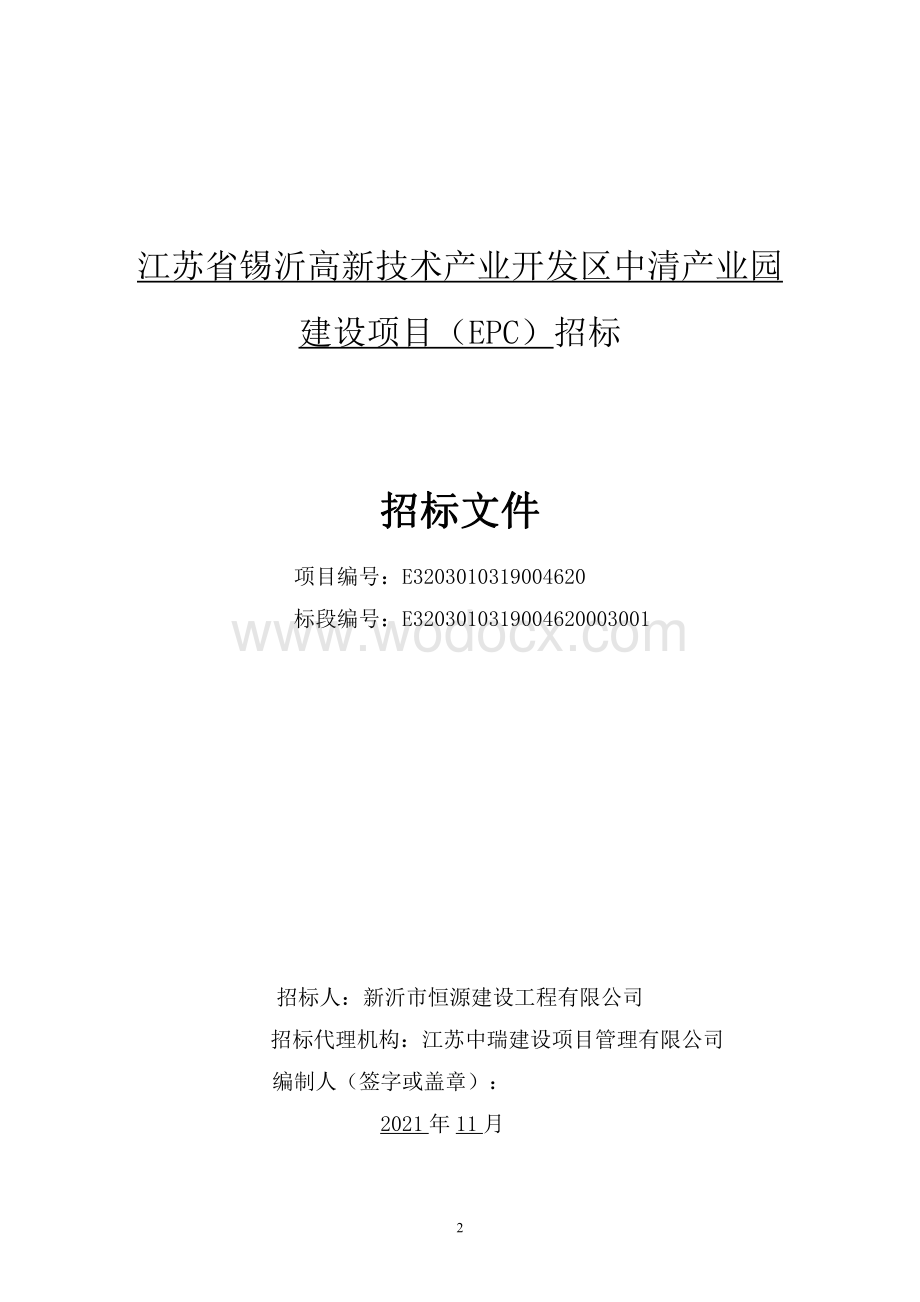 江苏省锡沂高新技术产业开发区中清产业园建设项目（EPC）招标

招标文件

项目编号：E3203010319004620
标段编号：E3203010319004620003001

www.wodocx.com

招标人：新沂市恒源建设工程有限公司
招标代理机构：江苏中瑞建设项目管理有限公司
编制人（签字或盖章）：
2021 年 11 月

2